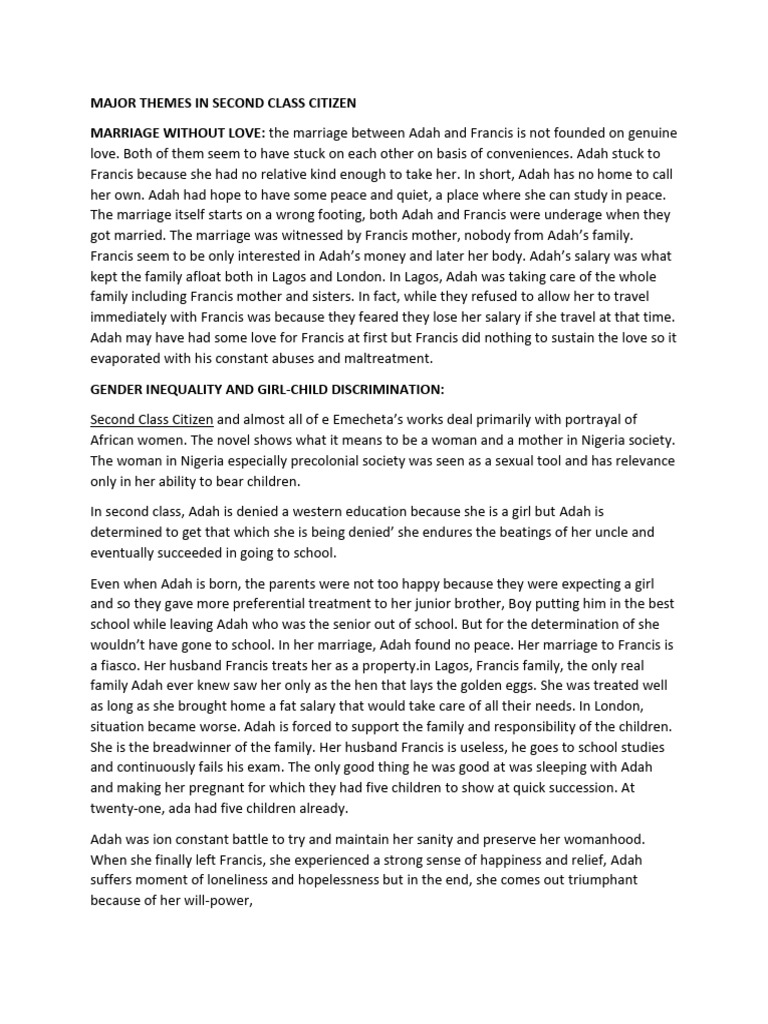 MAJOR THEMES IN SECOND CLASS CITIZEN

MARRIAGE WITHOUT LOVE: the marriage between Adah and Francis is not founded on genuine love. Both of them seem to have stuck on each other on basis of conveniences. Adah stuck to Francis because she had no relative kind enough to take her. In short, Adah has no home to call her own. Adah had hope to have some peace and quiet, a place where she can study in peace. The marriage itself starts on a wrong footing, both Adah and Francis were underage when they got married. The marriage was witnessed by Francis mother, nobody from Adah's family. Francis seem to be only interested in Adah's money and later her body. Adah's salary was what kept the family afloat both in Lagos and London. In Lagos, Adah was taking care of the whole family including Francis mother and sisters. In fact, while they refused to allow her to travel immediately with Francis was because they feared they lose her salary if she travel at that time. Adah may have had some love for Francis at first but Francis did nothing to sustain the love so it evaporated with his constant abuses and maltreatment.

GENDER INEQUALITY AND GIRL-CHILD DISCRIMINATION:

Second Class Citizen and almost all of e Emecheta's works deal primarily with portrayal of African women. The novel shows what it means to be a woman and a mother in Nigeria society. The woman in Nigeria especially precolonial society was seen as a sexual tool and has relevance only in her ability to bear children.

In second class, Adah is denied a western education because she is a girl but Adah is determined to get that which she is being denied' she endures the beatings of her uncle and eventually succeeded in going to school.

Even when Adah is born, the parents were not too happy because they were expecting a girl and so they gave more preferential treatment to her junior brother, Boy putting him in the best school while leaving Adah who was the senior out of school. But for the determination of she wouldn't have gone to school. In her marriage, Adah found no peace. Her marriage to Francis is a fiasco. Her husband Francis treats her as a property.in Lagos, Francis family, the only real family Adah ever knew saw her only as the hen that lays the golden eggs. She was treated well as long as she brought home a fat salary that would take care of all their needs. In London, situation became worse. Adah is forced to support the family and responsibility of the children. She is the breadwinner of the family. Her husband Francis is useless, he goes to school studies and continuously fails his exam. The only good thing he was good at was sleeping with Adah and making her pregnant for which they had five children to show at quick succession. At twenty-one, ada had five children already.

Adah was ion constant battle to try and maintain her sanity and preserve her womanhood. When she finally left Francis, she experienced a strong sense of happiness and relief, Adah suffers moment of loneliness and hopelessness but in the end, she comes out triumphant because of her will-power,